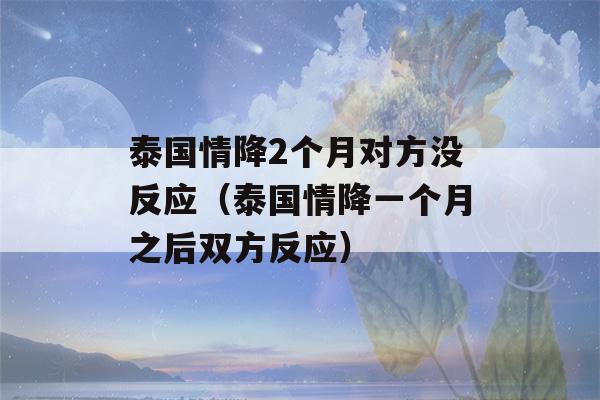 泰国情降2个月对方没反应（泰国情降一个月之后双方反应）